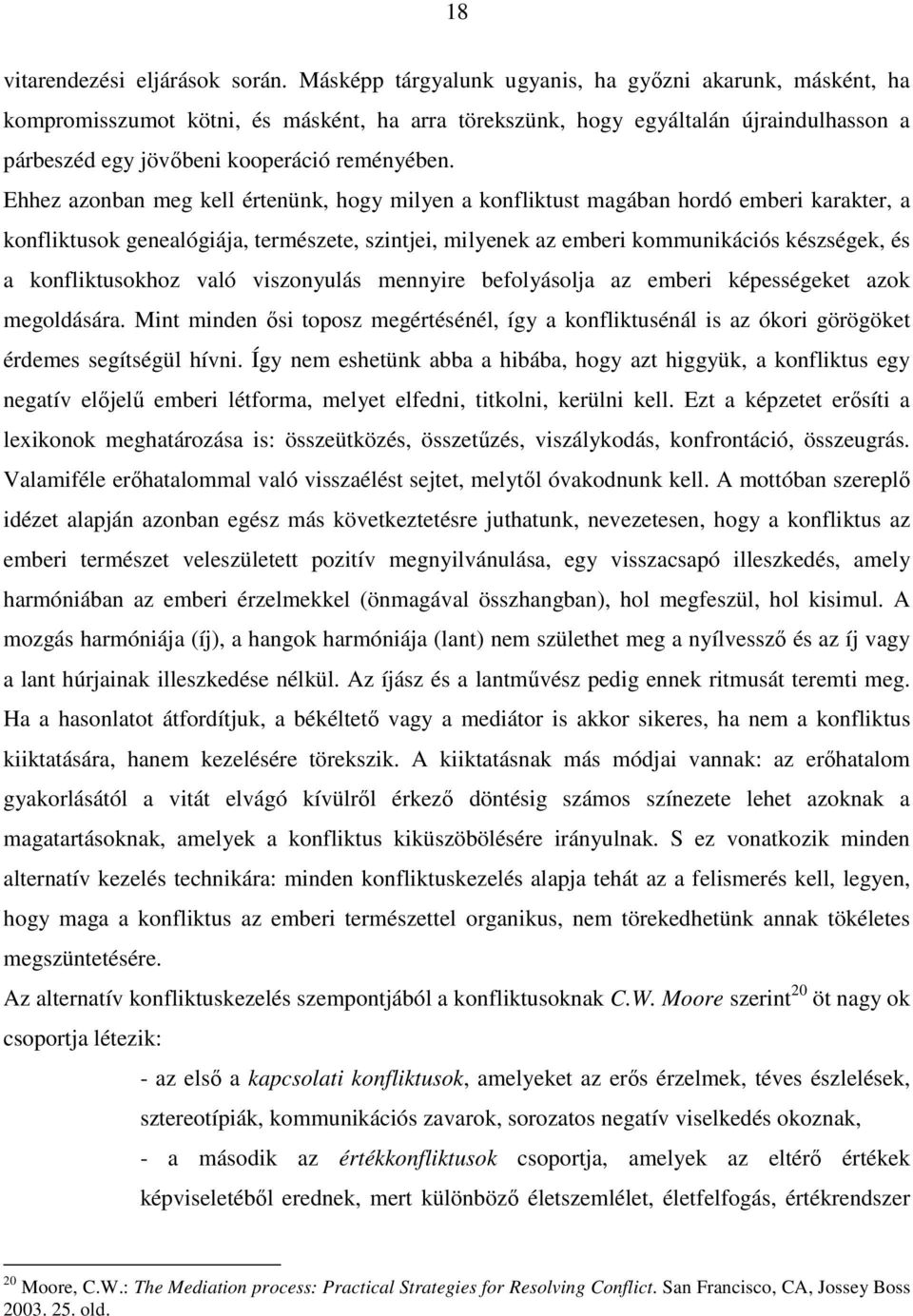 18

vitarendezési eljárások során. Másképp tárgyalunk ugyanis, ha győzni akarunk, másként, ha kompromisszumot kötni, és másként, ha arra törekszünk, hogy egyáltalán újraindulhasson a párbeszéd egy jövőbeni kooperáció reményében.

Ehhez azonban meg kell értenünk, hogy milyen a konfliktust magában hordó emberi karakter, a konfliktusok genealógiája, természete, szintjei, milyenek az emberi kommunikációs készségek, és a konfliktusokhoz való viszonyulás mennyire befolyásolja az emberi képességeket azok megoldására. Mint minden ősi toposz megértésénél, így a konfliktusénál is az ókori görögöket érdemes segítségül hívni. Így nem eshetünk abba a hibába, hogy azt higgyük, a konfliktus egy negatív előjelű emberi létforma, melyet elfedni, titkolni, kerülni kell. Ezt a képzetet erősíti a lexikonok meghatározása is: összeütközés, összetűzés, viszálykodás, konfrontáció, összeugrás. Valamiféle erőhatalommal való visszaélést sejtet, melytől óvakodnunk kell. A mottóban szereplő idézet alapján azonban egész más következtetésre juthatunk, nevezetesen, hogy a konfliktus az emberi természet veleszületett pozitív megnyilvánulása, egy visszacsapó illeszkedés, amely harmóniában az emberi érzelmekkel (önmagával összhangban), hol megfeszül, hol kisimul. A mozgás harmóniája (íj), a hangok harmóniája (lant) nem születhet meg a nyílvessző és az íj vagy a lant húrjainak illeszkedése nélkül. Az íjász és a lantművész pedig ennek ritmusát teremti meg. Ha a hasonlatot átfordítjuk, a békéltető vagy a mediátor is akkor sikeres, ha nem a konfliktus kiiktatására, hanem kezelésére törekszik. A kiiktatásnak más módjai vannak: az erőhatalom gyakorlásától a vitát elvágó kívülről érkező döntésig számos színezete lehet azoknak a magatartásoknak, amelyek a konfliktus kiküszöbölésére irányulnak. S ez vonatkozik minden alternatív kezelés technikára: minden konfliktuskezelés alapja tehát az a felismerés kell, legyen, hogy maga a konfliktus az emberi természettel organikus, nem törekedhetünk annak tökéletes megszüntetésére.

Az alternatív konfliktuskezelés szempontjából a konfliktusoknak C.W. Moore szerint$^{20}$ öt nagy ok csoportja létezik:

- az első a kapcsolati konfliktusok, amelyeket az erős érzelmek, téves észlelések, sztereotípiák, kommunikációs zavarok, sorozatos negatív viselkedés okoznak,

- a második az értékkonfliktusok csoportja, amelyek az eltérő értékek képviseletéből erednek, mert különböző életszemlélet, életfelfogás, értékrendszer

$^{20}$ Moore, C.W.: The Mediation process: Practical Strategies for Resolving Conflict. San Francisco, CA, Jossey Boss 2003. 25. old.